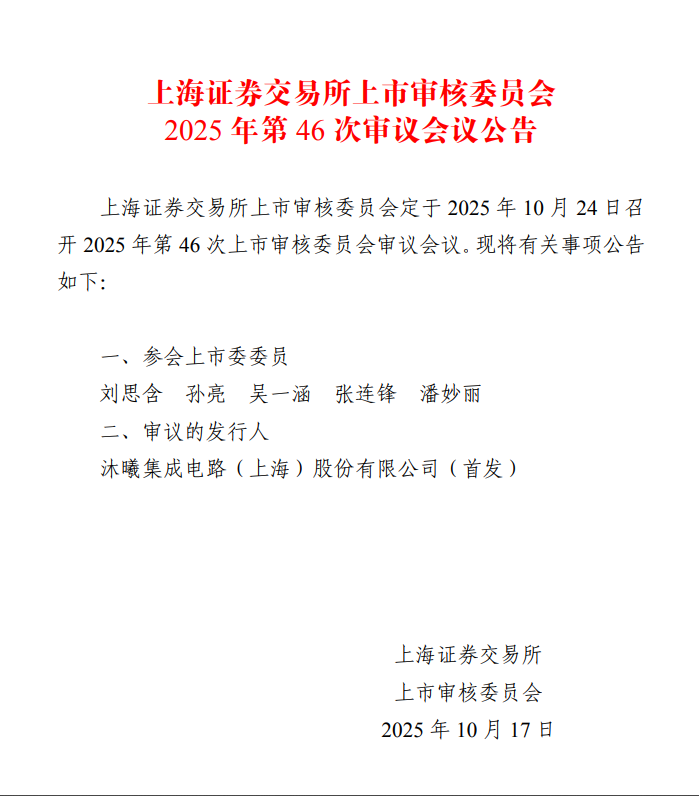 上海证券交易所上市审核委员会
2025 年第 46 次审议会议公告

上海证券交易所上市审核委员会定于 2025 年 10 月 24 日召开 2025 年第 46 次上市审核委员会审议会议。现将有关事项公告如下:

一、参会上市委委员
刘思含　孙亮　吴一涵　张连锋　潘妙丽
二、审议的发行人
沐曦集成电路（上海）股份有限公司（首发）

上海证券交易所
上市审核委员会
2025 年 10 月 17 日